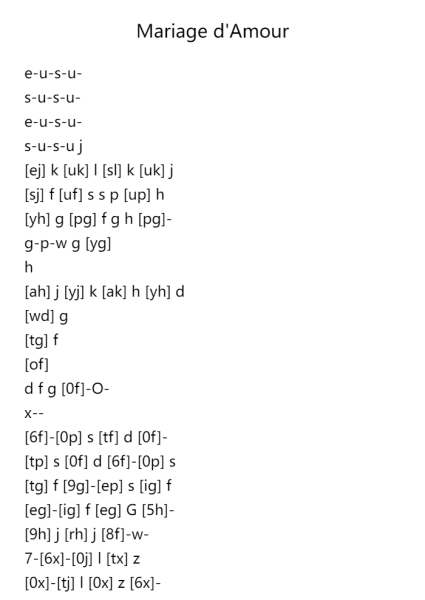 Mariage d'Amour

e-u-s-u-
s-u-s-u-
e-u-s-u-
s-u-s-u j
[ej] k [uk] l [sl] k [uk] j
[sj] f [uf] s s p [up] h
[yh] g [pg] f g h [pg]-
g-p-w g [yg]
h
[ah] j [yj] k [ak] h [yh] d
[wd] g
[tg] f
[of]
d f g [0f]-O-
x--
[6f]-[0p] s [tf] d [0f]-
[tp] s [0f] d [6f]-[0p] s
[tg] f [9g]-[ep] s [ig] f
[eg]-[ig] f [eg] G [5h]-
[9h] j [rh] j [8f]-w-
7-[6x]-[0j] l [tx] z
[0x]-[tj] l [0x] z [6x]-